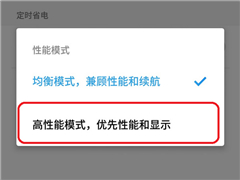 定时省电

性能模式

均衡模式，兼顾性能和续航

高性能模式，优先性能和显示